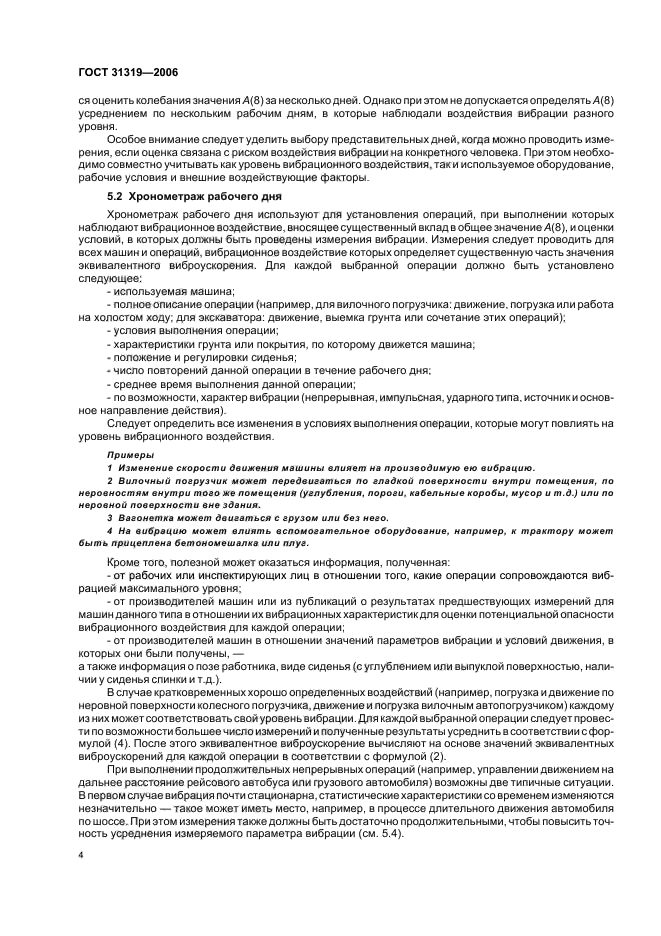 ГОСТ 31319—2006

ся оценить колебания значения $A(8)$ за несколько дней. Однако при этом не допускается определять $A(8)$ усреднением по нескольким рабочим дням, в которые наблюдали воздействия вибрации разного уровня.

Особое внимание следует уделить выбору представительных дней, когда можно проводить измерения, если оценка связана с риском воздействия вибрации на конкретного человека. При этом необходимо совместно учитывать как уровень вибрационного воздействия, так и используемое оборудование, рабочие условия и внешние воздействующие факторы.

5.2 Хронометраж рабочего дня

Хронометраж рабочего дня используют для установления операций, при выполнении которых наблюдают вибрационное воздействие, вносящее существенный вклад в общее значение $A(8)$, и оценки условий, в которых должны быть проведены измерения вибрации. Измерения следует проводить для всех машин и операций, вибрационное воздействие которых определяет существенную часть значения эквивалентного виброускорения. Для каждой выбранной операции должно быть установлено следующее:

- используемая машина;

- полное описание операции (например, для вилочного погрузчика: движение, погрузка или работа на холостом ходу; для экскаватора: движение, выемка грунта или сочетание этих операций);

- условия выполнения операции;

- характеристики грунта или покрытия, по которому движется машина;

- положение и регулировки сиденья;

- число повторений данной операции в течение рабочего дня;

- среднее время выполнения данной операции;

- по возможности, характер вибрации (непрерывная, импульсная, ударного типа, источник и основное направление действия).

Следует определить все изменения в условиях выполнения операции, которые могут повлиять на уровень вибрационного воздействия.

Примеры

1 Изменение скорости движения машины влияет на производимую ею вибрацию.

2 Вилочный погрузчик может передвигаться по гладкой поверхности внутри помещения, по неровностям внутри того же помещения (углубления, пороги, кабельные коробы, мусор и т.д.) или по неровной поверхности вне здания.

3 Вагонетка может двигаться с грузом или без него.

4 На вибрацию может влиять вспомогательное оборудование, например, к трактору может быть прицеплена бетономешалка или плуг.

Кроме того, полезной может оказаться информация, полученная:

- от рабочих или инспектирующих лиц в отношении того, какие операции сопровождаются вибрацией максимального уровня;

- от производителей машин или из публикаций о результатах предшествующих измерений для машин данного типа в отношении их вибрационных характеристик для оценки потенциальной опасности вибрационного воздействия для каждой операции;

- от производителей машин в отношении значений параметров вибрации и условий движения, в которых они были получены, —

а также информация о позе работника, виде сиденья (с углублением или выпуклой поверхностью, наличии у сиденья спинки и т.д.).

В случае кратковременных хорошо определенных воздействий (например, погрузка и движение по неровной поверхности колесного погрузчика, движение и погрузка вилочным автопогрузчиком) каждому из них может соответствовать свой уровень вибрации. Для каждой выбранной операции следует провести по возможности большее число измерений и полученные результаты усреднить в соответствии с формулой (4). После этого эквивалентное виброускорение вычисляют на основе значений эквивалентных виброускорений для каждой операции в соответствии с формулой (2).

При выполнении продолжительных непрерывных операций (например, управлении движением на дальнее расстояние рейсового автобуса или грузового автомобиля) возможны две типичные ситуации. В первом случае вибрация почти стационарна, статистические характеристики со временем изменяются незначительно — такое может иметь место, например, в процессе длительного движения автомобиля по шоссе. При этом измерения также должны быть достаточно продолжительными, чтобы повысить точность усреднения измеряемого параметра вибрации (см. 5.4).

4